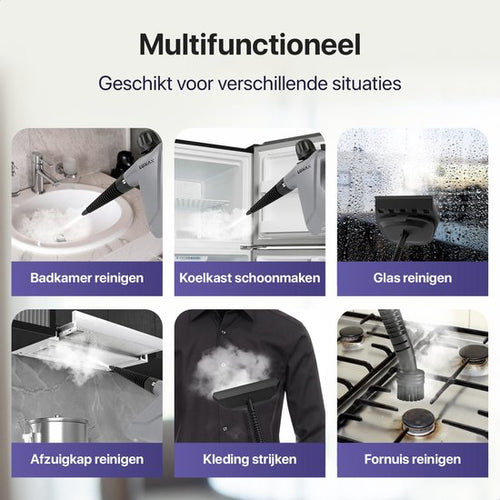 Multifunctioneel

Geschikt voor verschillende situaties

Badkamer reinigen

Koelkast schoonmaken

Glas reinigen

Afzuigkap reinigen

Kleding strijken

Fornuis reinigen